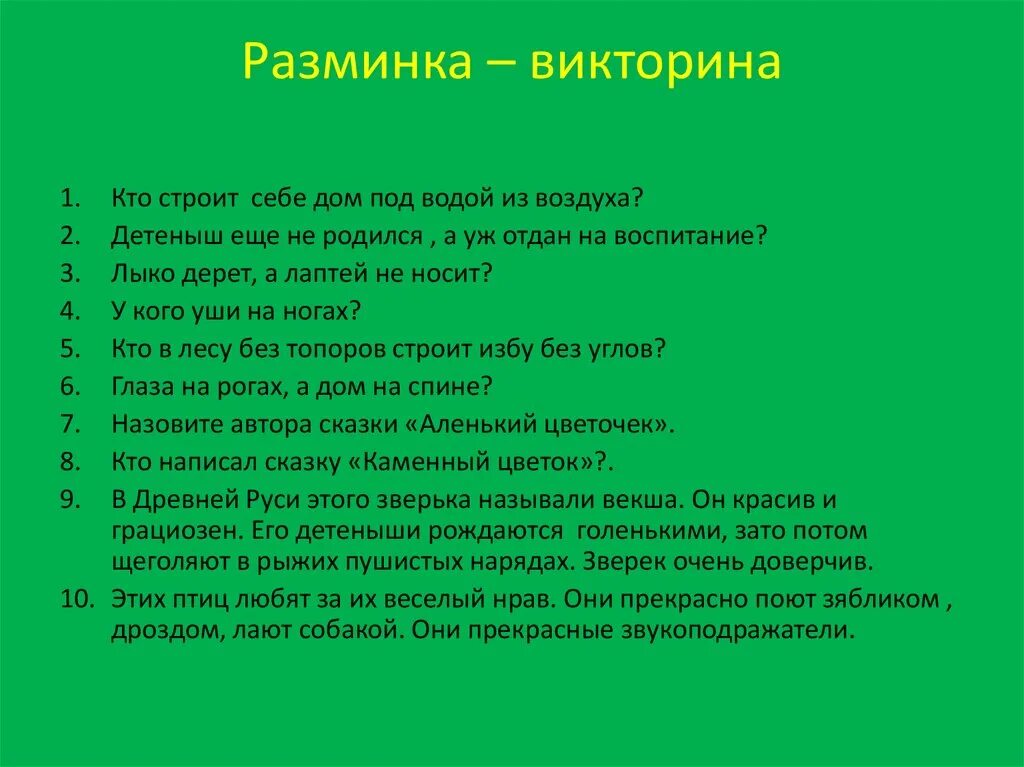 Разминка – викторина

1. Кто строит себе дом под водой из воздуха?
2. Детеныш еще не родился , а уж отдан на воспитание?
3. Лыко дерет, а лаптей не носит?
4. У кого уши на ногах?
5. Кто в лесу без топоров строит избу без углов?
6. Глаза на рогах, а дом на спине?
7. Назовите автора сказки «Аленький цветочек».
8. Кто написал сказку «Каменный цветок»?.
9. В Древней Руси этого зверька называли векша. Он красив и грациозен. Его детеныши рождаются голенькими, зато потом щеголяют в рыжих пушистых нарядах. Зверек очень доверчив.
10. Этих птиц любят за их веселый нрав. Они прекрасно поют зябликом , дроздом, лают собакой. Они прекрасные звукоподражатели.